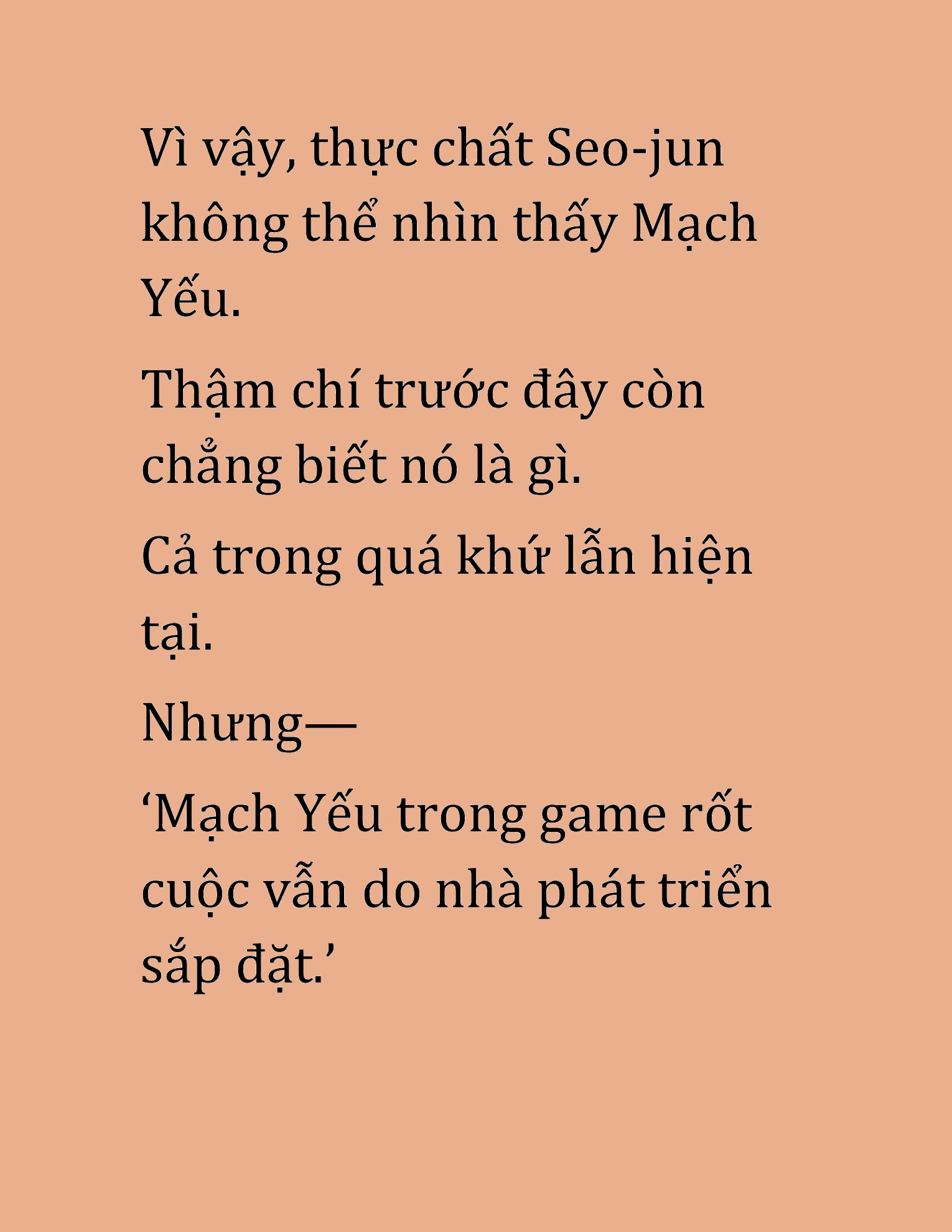 Vì vậy, thực chất Seo-jun không thể nhìn thấy Mạch Yếu.

Thậm chí trước đây còn chẳng biết nó là gì.

Cả trong quá khứ lẫn hiện tại.

Nhưng—

‘Mạch Yếu trong game rốt cuộc vẫn do nhà phát triển sắp đặt.’